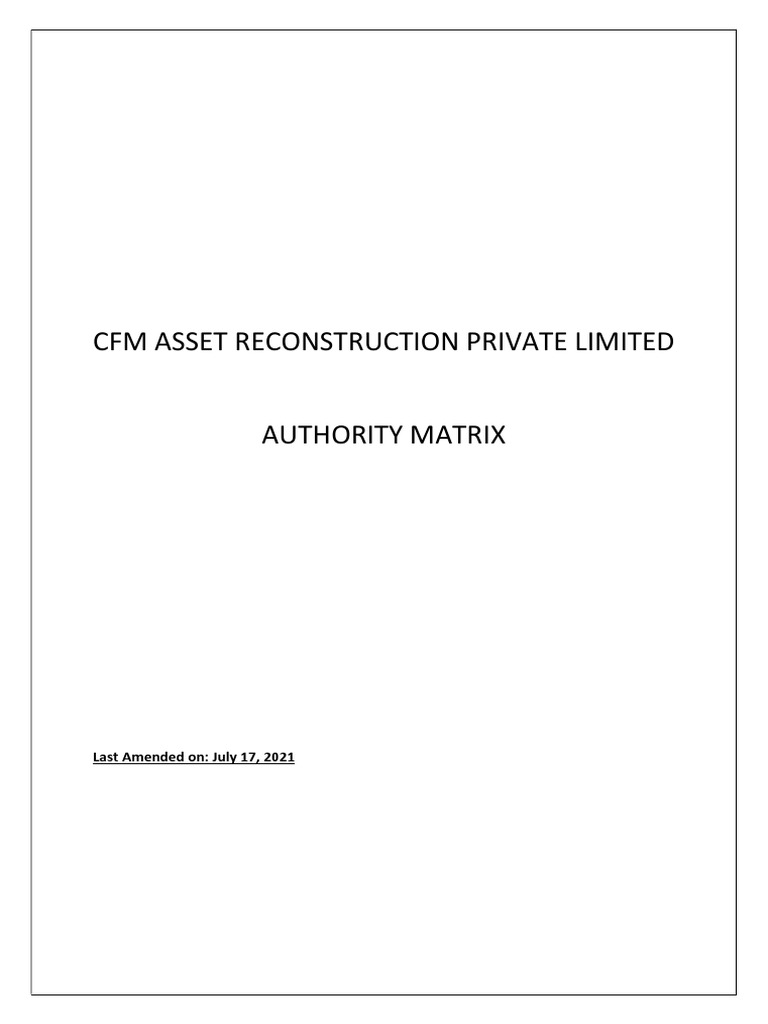 CFM ASSET RECONSTRUCTION PRIVATE LIMITED

AUTHORITY MATRIX

Last Amended on: July 17, 2021